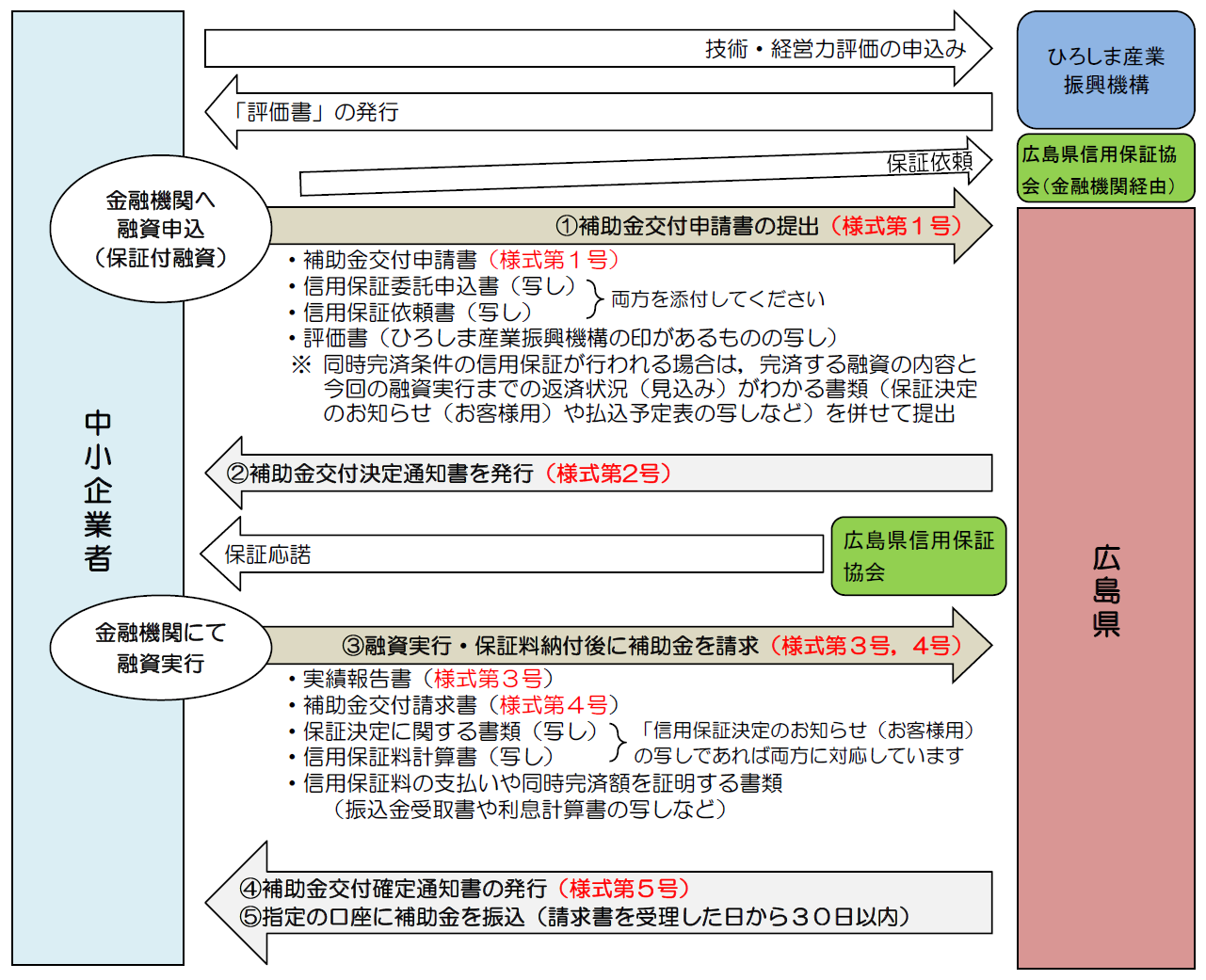 中小企業者

技術・経営力評価の申込み

ひろしま産業振興機構

「評価書」の発行

保証依頼

広島県信用保証協会（金融機関経由）

金融機関へ融資申込（保証付融資）

①補助金交付申請書の提出（様式第１号）

・補助金交付申請書（様式第１号）
・信用保証委託申込書（写し）
・信用保証依頼書（写し）
両方を添付してください
・評価書（ひろしま産業振興機構の印があるものの写し）
※ 同時完済条件の信用保証が行われる場合は，完済する融資の内容と今回の融資実行までの返済状況（見込み）がわかる書類（保証決定のお知らせ（お客様用）や払込予定表の写しなど）を併せて提出

②補助金交付決定通知書を発行（様式第2号）

保証応諾

広島県信用保証協会

広島県

金融機関にて融資実行

③融資実行・保証料納付後に補助金を請求（様式第３号，４号）

・実績報告書（様式第３号）
・補助金交付請求書（様式第４号）
・保証決定に関する書類（写し）
・信用保証料計算書（写し）
「信用保証決定のお知らせ（お客様用）の写しであれば両方に対応しています
・信用保証料の支払いや同時完済額を証明する書類（振込金受取書や利息計算書の写しなど）

④補助金交付確定通知書の発行（様式第５号）
⑤指定の口座に補助金を振込（請求書を受理した日から３０日以内）